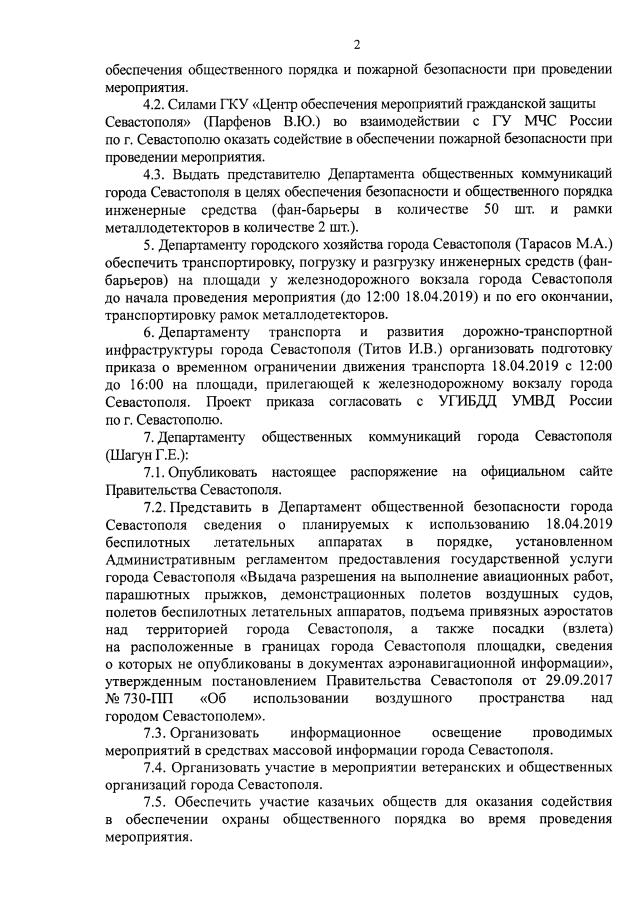 2

обеспечения общественного порядка и пожарной безопасности при проведении мероприятия.

4.2. Силами ГКУ «Центр обеспечения мероприятий гражданской защиты Севастополя» (Парфенов В.Ю.) во взаимодействии с ГУ МЧС России по г. Севастополю оказать содействие в обеспечении пожарной безопасности при проведении мероприятия.

4.3. Выдать представителю Департамента общественных коммуникаций города Севастополя в целях обеспечения безопасности и общественного порядка инженерные средства (фан-барьеры в количестве 50 шт. и рамки металлодетекторов в количестве 2 шт.).

5. Департаменту городского хозяйства города Севастополя (Тарасов М.А.) обеспечить транспортировку, погрузку и разгрузку инженерных средств (фан-барьеров) на площади у железнодорожного вокзала города Севастополя до начала проведения мероприятия (до 12:00 18.04.2019) и по его окончании, транспортировку рамок металлодетекторов.

6. Департаменту транспорта и развития дорожно-транспортной инфраструктуры города Севастополя (Титов И.В.) организовать подготовку приказа о временном ограничении движения транспорта 18.04.2019 с 12:00 до 16:00 на площади, прилегающей к железнодорожному вокзалу города Севастополя. Проект приказа согласовать с УГИБДД УМВД России по г. Севастополю.

7. Департаменту общественных коммуникаций города Севастополя (Шагун Г.Е.):

7.1. Опубликовать настоящее распоряжение на официальном сайте Правительства Севастополя.

7.2. Представить в Департамент общественной безопасности города Севастополя сведения о планируемых к использованию 18.04.2019 беспилотных летательных аппаратах в порядке, установленном Административным регламентом предоставления государственной услуги города Севастополя «Выдача разрешения на выполнение авиационных работ, парашютных прыжков, демонстрационных полетов воздушных судов, полетов беспилотных летательных аппаратов, подъема привязных аэростатов над территорией города Севастополя, а также посадки (взлета) на расположенные в границах города Севастополя площадки, сведения о которых не опубликованы в документах аэронавигационной информации», утвержденным постановлением Правительства Севастополя от 29.09.2017 № 730-ПП «Об использовании воздушного пространства над городом Севастополем».

7.3. Организовать информационное освещение проводимых мероприятий в средствах массовой информации города Севастополя.

7.4. Организовать участие в мероприятии ветеранских и общественных организаций города Севастополя.

7.5. Обеспечить участие казачьих обществ для оказания содействия в обеспечении охраны общественного порядка во время проведения мероприятия.